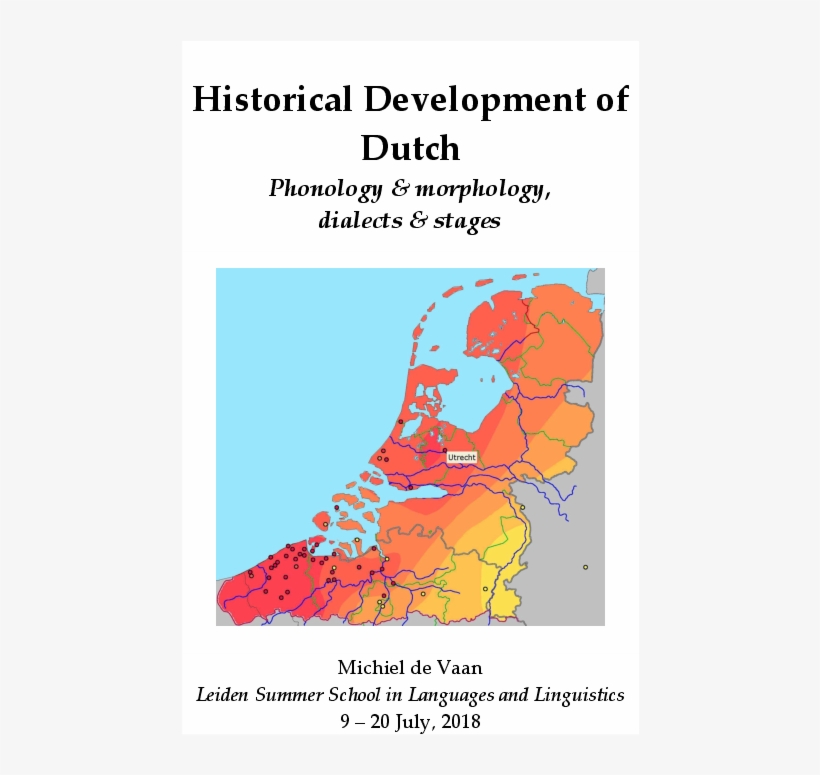 Historical Development of Dutch

Phonology & morphology, dialects & stages

Utrecht

Michiel de Vaan
Leiden Summer School in Languages and Linguistics
9 – 20 July, 2018